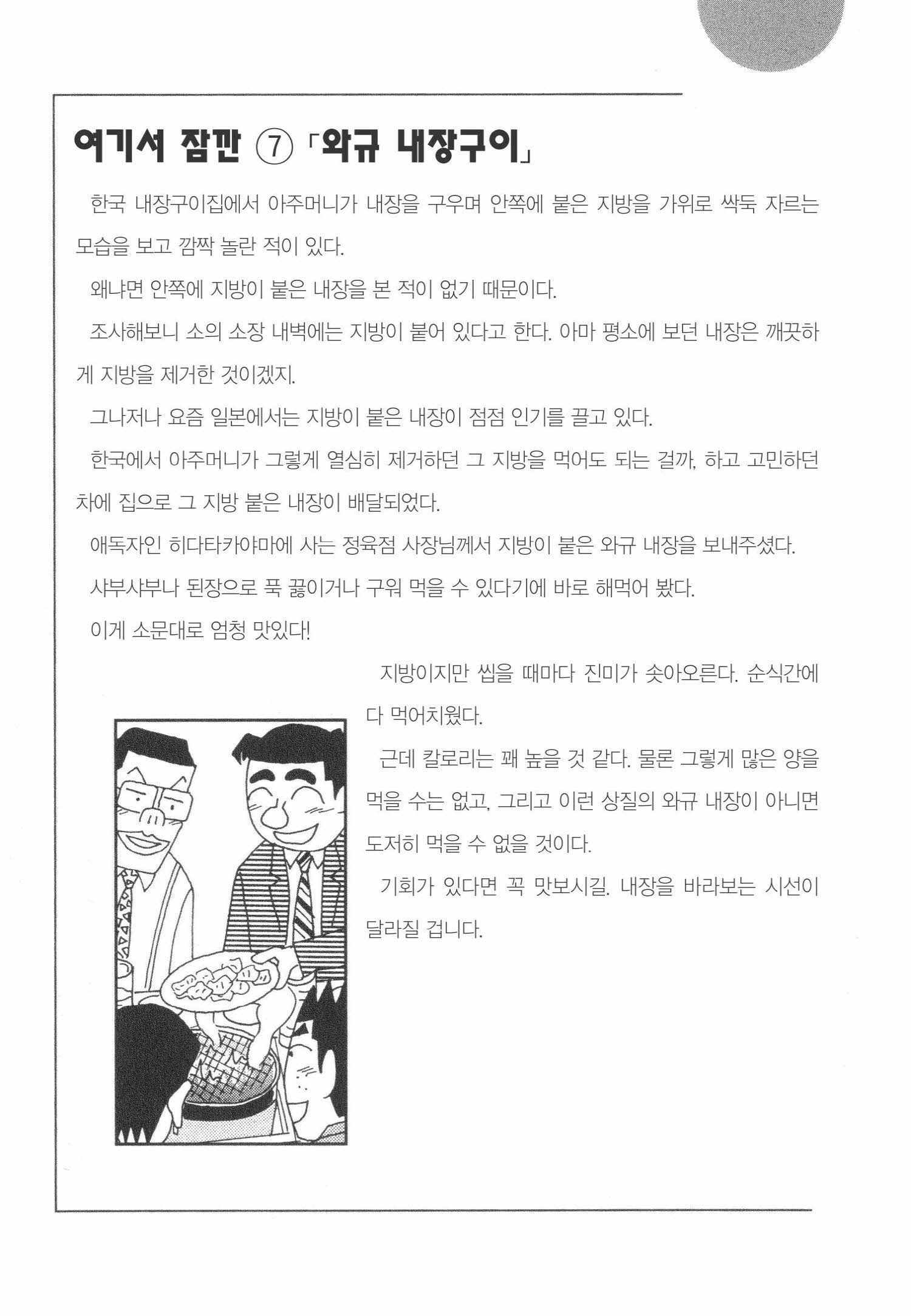 여기서 잠깐 ⑦ 「와규 내장구이」

한국 내장구이집에서 아주머니가 내장을 구우며 안쪽에 붙은 지방을 가위로 싹둑 자르는 모습을 보고 깜짝 놀란 적이 있다.

왜냐면 안쪽에 지방이 붙은 내장을 본 적이 없기 때문이다.

조사해보니 소의 소장 내벽에는 지방이 붙어 있다고 한다. 아마 평소에 보던 내장은 깨끗하게 지방을 제거한 것이겠지.

그나저나 요즘 일본에서는 지방이 붙은 내장이 점점 인기를 끌고 있다.

한국에서 아주머니가 그렇게 열심히 제거하던 그 지방을 먹어도 되는 걸까, 하고 고민하던 차에 집으로 그 지방 붙은 내장이 배달되었다.

애독자인 히다타카야마에 사는 정육점 사장님께서 지방이 붙은 와규 내장을 보내주셨다.

샤부샤부나 된장으로 푹 끓이거나 구워 먹을 수 있다기에 바로 해먹어 봤다.

이게 소문대로 엄청 맛있다!

지방이지만 씹을 때마다 진미가 솟아오른다. 순식간에 다 먹어치웠다.

근데 칼로리는 꽤 높을 것 같다. 물론 그렇게 많은 양을 먹을 수는 없고, 그리고 이런 상질의 와규 내장이 아니면 도저히 먹을 수 없을 것이다.

기회가 있다면 꼭 맛보시길. 내장을 바라보는 시선이 달라질 겁니다.